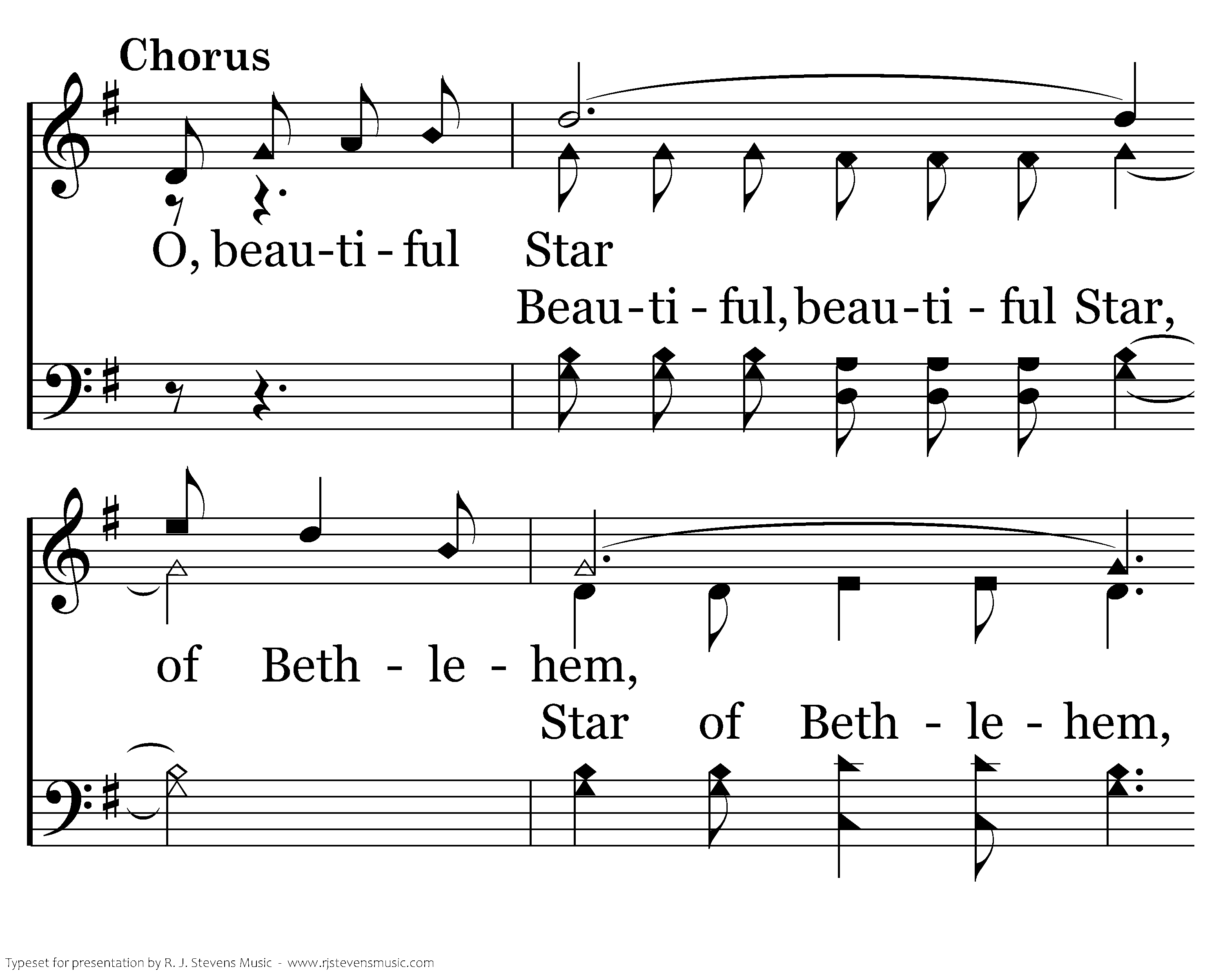 Chorus

O, beau-ti - ful Star

Beau-ti - ful, beau-ti - ful Star,

of Beth - le - hem,

Star of Beth - le - hem,

Typeset for presentation by R. J. Stevens Music - www.rjstevensmusic.com